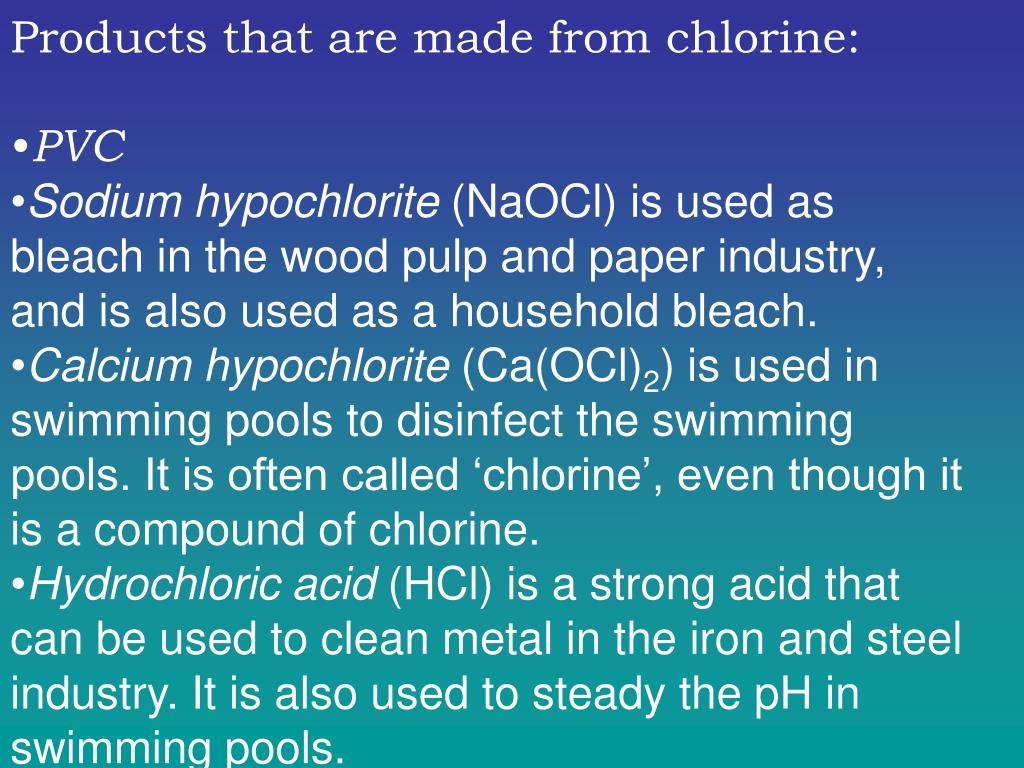 Products that are made from chlorine:

•PVC
•Sodium hypochlorite (NaOCl) is used as bleach in the wood pulp and paper industry, and is also used as a household bleach.
•Calcium hypochlorite ($Ca(OCl)_2$) is used in swimming pools to disinfect the swimming pools. It is often called ‘chlorine’, even though it is a compound of chlorine.
•Hydrochloric acid (HCl) is a strong acid that can be used to clean metal in the iron and steel industry. It is also used to steady the pH in swimming pools.